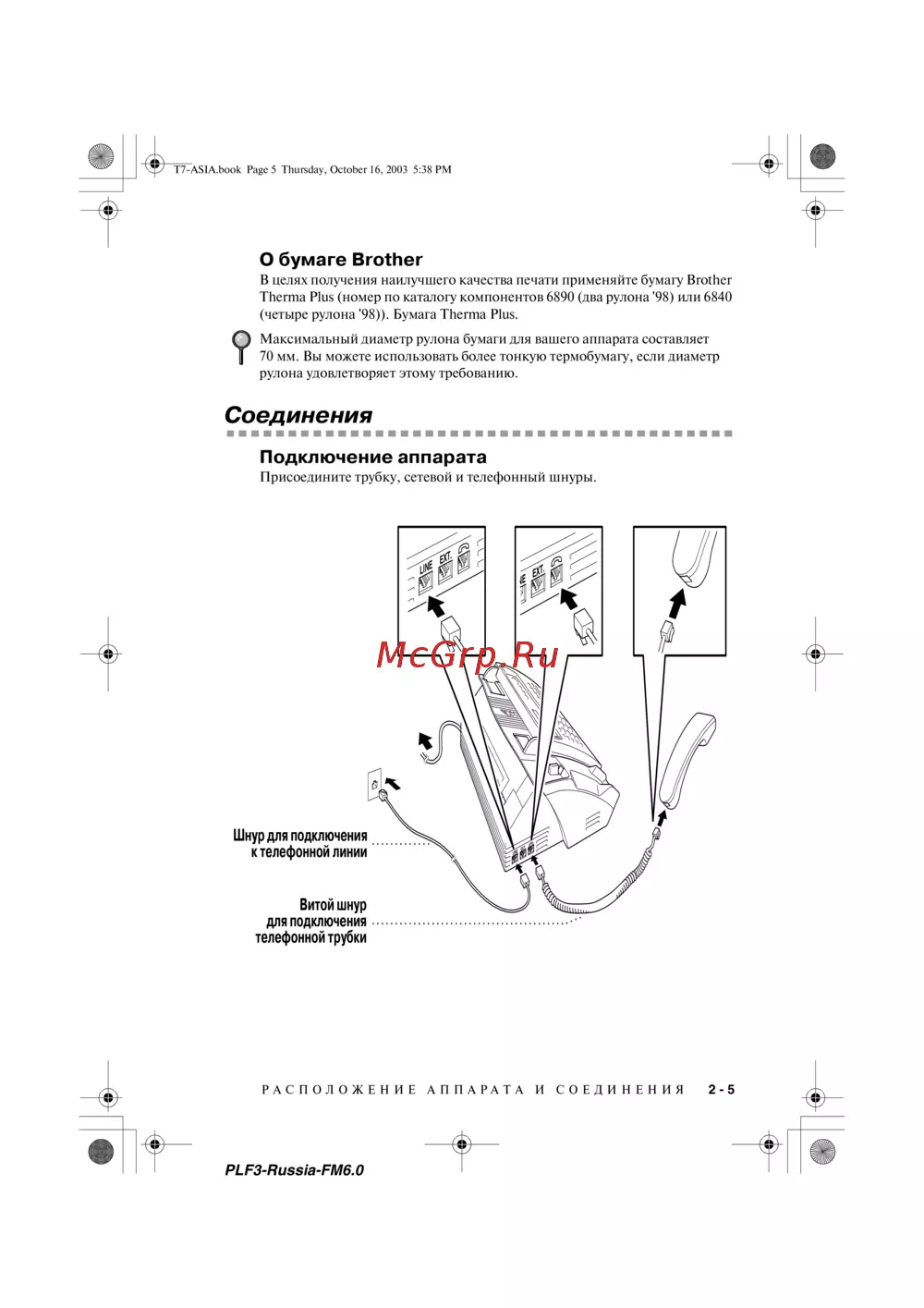 T7-ASIA.book Page 5 Thursday, October 16, 2003 5:38 PM

О бумаге Brother

В целях получения наилучшего качества печати применяйте бумагу Brother Therma Plus (номер по каталогу компонентов 6890 (два рулона '98) или 6840 (четыре рулона '98)). Бумага Therma Plus.

Максимальный диаметр рулона бумаги для вашего аппарата составляет 70 мм. Вы можете использовать более тонкую термобумагу, если диаметр рулона удовлетворяет этому требованию.

Соединения

Подключение аппарата

Присоедините трубку, сетевой и телефонный шнуры.

LINE EXT.

EXT.

McGrp.Ru

Шнур для подключения к телефонной линии

Витой шнур для подключения телефонной трубки

РАСПОЛОЖЕНИЕ АППАРАТА И СОЕДИНЕНИЯ 2 - 5

PLF3-Russia-FM6.0